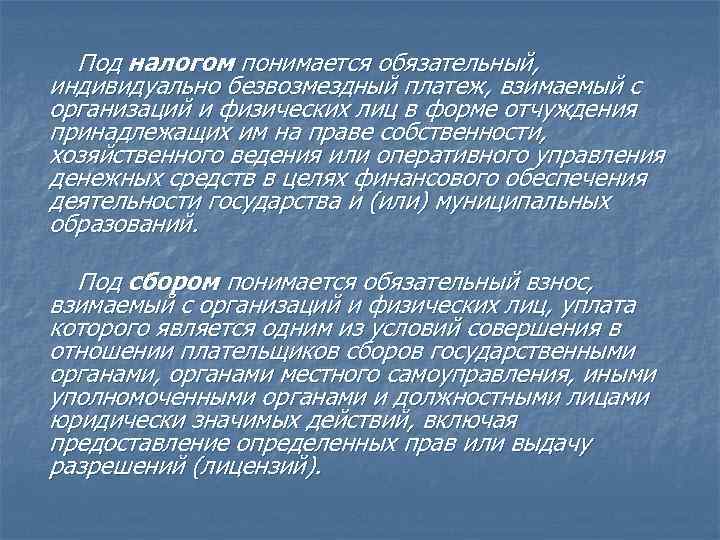 Под налогом понимается обязательный, индивидуально безвозмездный платеж, взимаемый с организаций и физических лиц в форме отчуждения принадлежащих им на праве собственности, хозяйственного ведения или оперативного управления денежных средств в целях финансового обеспечения деятельности государства и (или) муниципальных образований.

Под сбором понимается обязательный взнос, взимаемый с организаций и физических лиц, уплата которого является одним из условий совершения в отношении плательщиков сборов государственными органами, органами местного самоуправления, иными уполномоченными органами и должностными лицами юридически значимых действий, включая предоставление определенных прав или выдачу разрешений (лицензий).